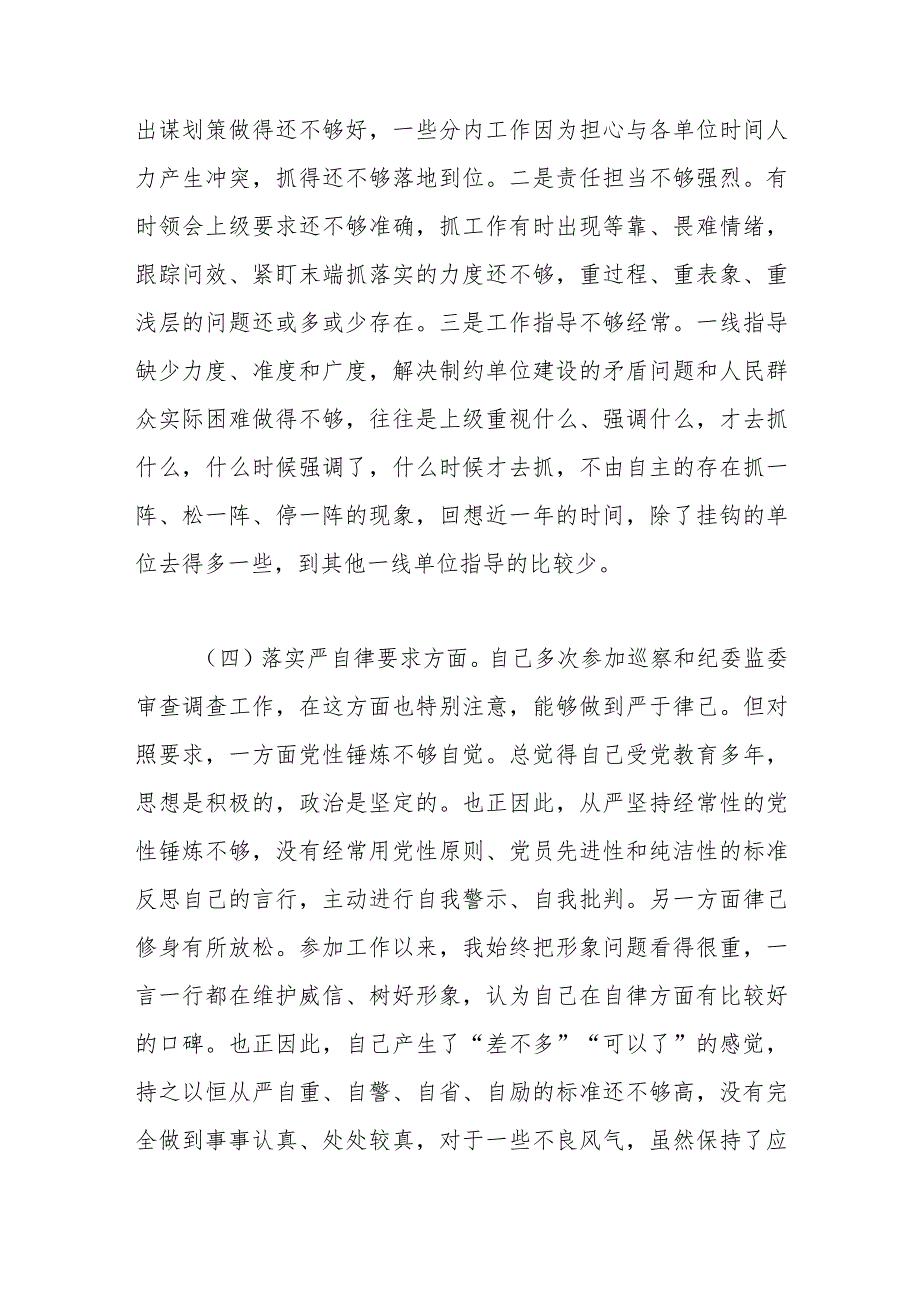 出谋划策做得还不够好，一些分内工作因为担心与各单位时间人力产生冲突，抓得还不够落地到位。二是责任担当不够强烈。有时领会上级要求还不够准确，抓工作有时出现等靠、畏难情绪，跟踪问效、紧盯末端抓落实的力度还不够，重过程、重表象、重浅层的问题还或多或少存在。三是工作指导不够经常。一线指导缺少力度、准度和广度，解决制约单位建设的矛盾问题和人民群众实际困难做得不够，往往是上级重视什么、强调什么，才去抓什么，什么时候强调了，什么时候才去抓，不由自主的存在抓一阵、松一阵、停一阵的现象，回想近一年的时间，除了挂钩的单位去得多一些，到其他一线单位指导的比较少。

（四）落实严自律要求方面。自己多次参加巡察和纪委监委审查调查工作，在这方面也特别注意，能够做到严于律己。但对照要求，一方面党性锤炼不够自觉。总觉得自己受党教育多年，思想是积极的，政治是坚定的。也正因此，从严坚持经常性的党性锤炼不够，没有经常用党性原则、党员先进性和纯洁性的标准反思自己的言行，主动进行自我警示、自我批判。另一方面律己修身有所放松。参加工作以来，我始终把形象问题看得很重，一言一行都在维护威信、树好形象，认为自己在自律方面有比较好的口碑。也正因此，自己产生了“差不多”“可以了”的感觉，持之以恒从严自重、自警、自省、自励的标准还不够高，没有完全做到事事认真、处处较真，对于一些不良风气，虽然保持了应